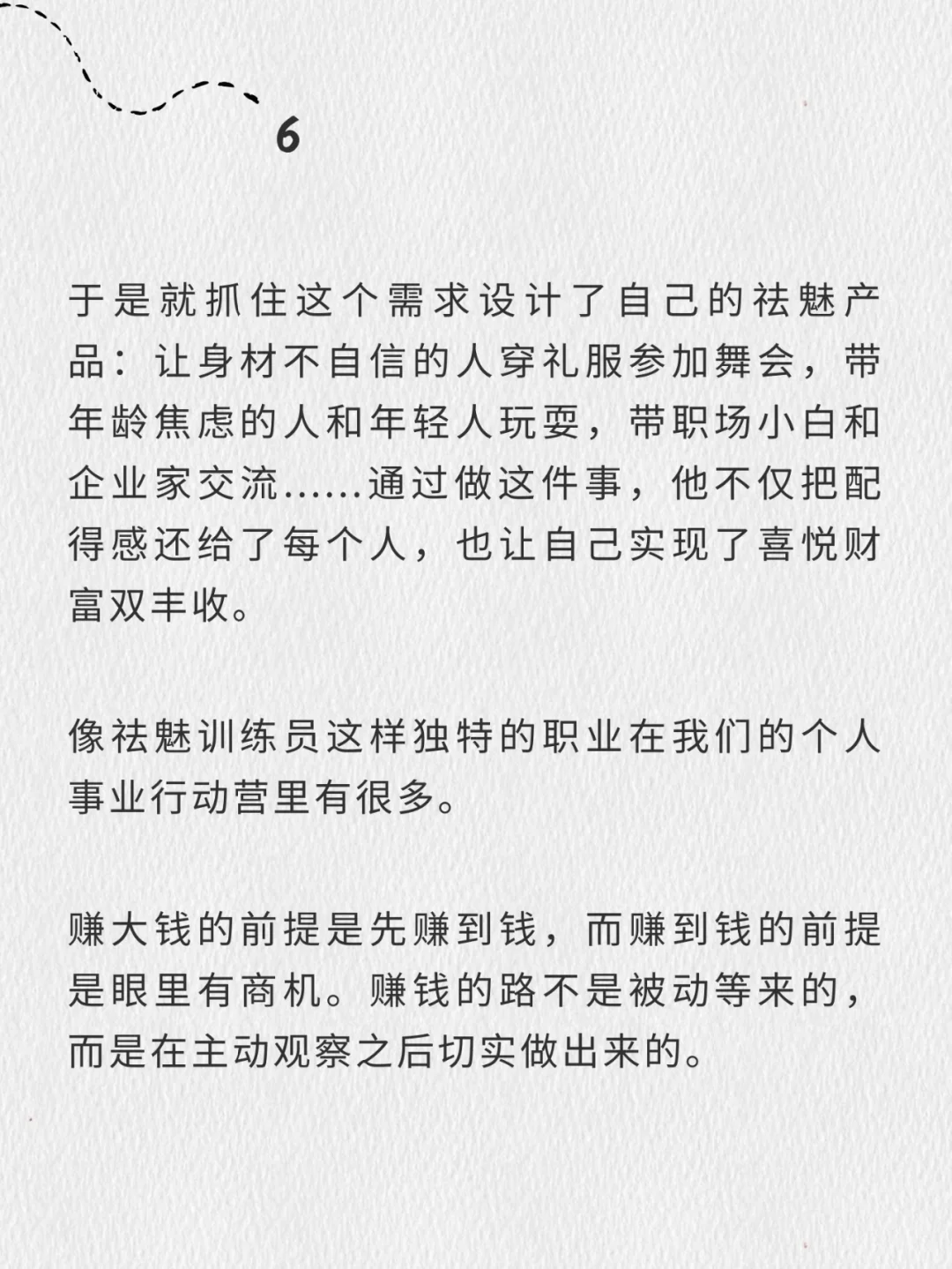 6

于是就抓住这个需求设计了自己的祛魅产品：让身材不自信的人穿礼服参加舞会，带年龄焦虑的人和年轻人玩耍，带职场小白和企业家交流......通过做这件事，他不仅把配得感还给了每个人，也让自己实现了喜悦财富双丰收。

像祛魅训练员这样独特的职业在我们的个人事业行动营里有很多。

赚大钱的前提是先赚到钱，而赚到钱的前提是眼里有商机。赚钱的路不是被动等来的，而是在主动观察之后切实做出来的。